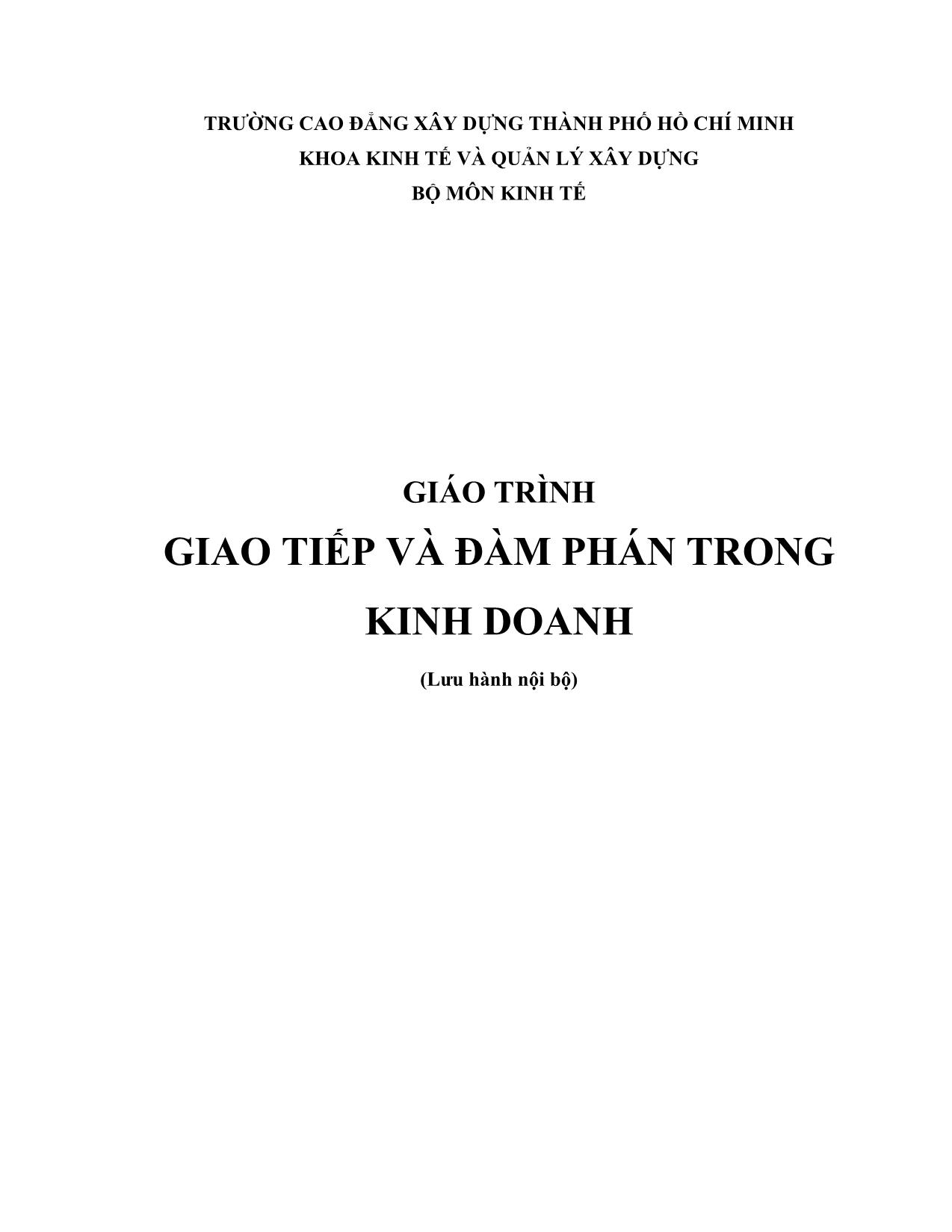 TRƯỜNG CAO ĐẲNG XÂY DỰNG THÀNH PHỐ HỒ CHÍ MINH
KHOA KINH TẾ VÀ QUẢN LÝ XÂY DỰNG
BỘ MÔN KINH TẾ

GIÁO TRÌNH
GIAO TIẾP VÀ ĐÀM PHÁN TRONG KINH DOANH
(Lưu hành nội bộ)